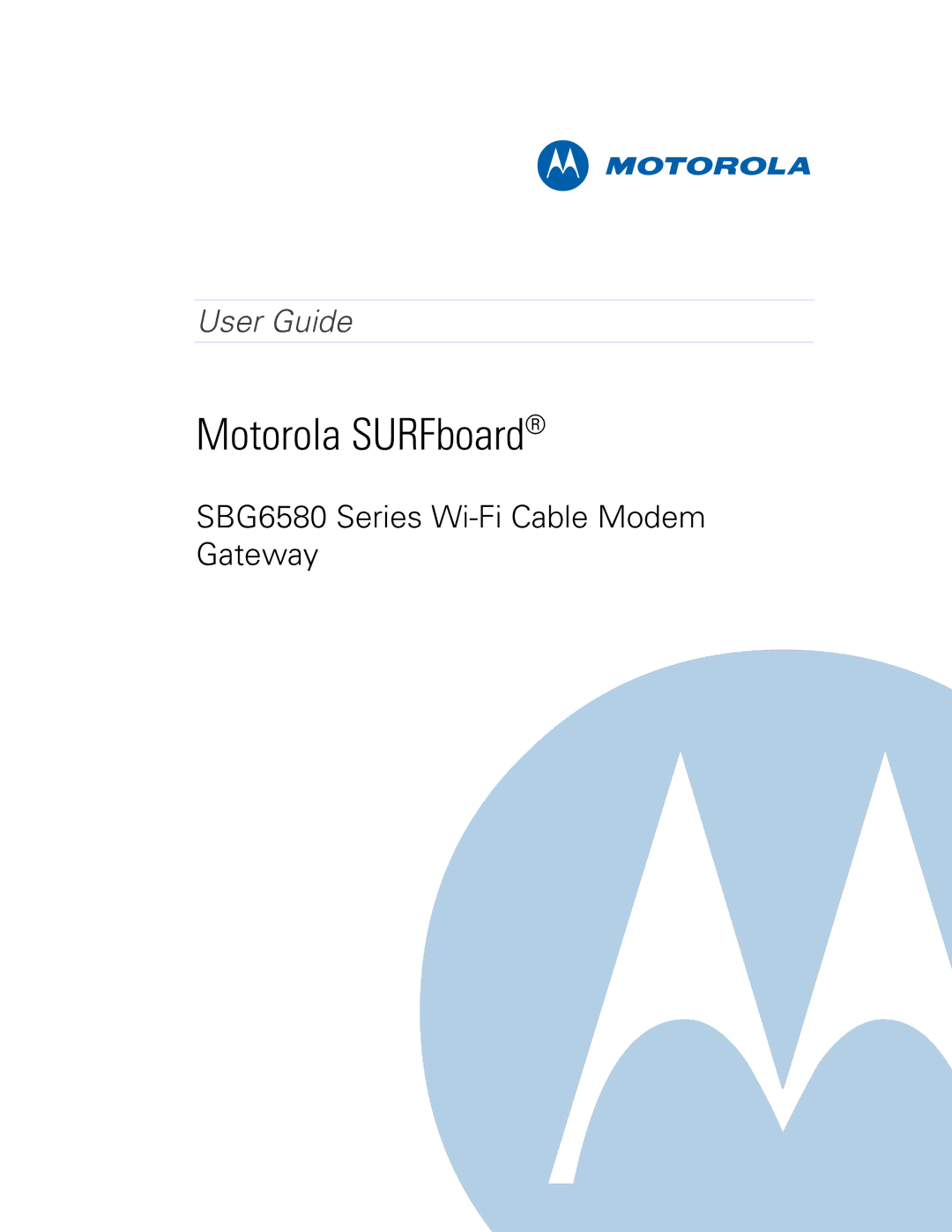 MOTOROLA

User Guide

Motorola SURFboard®

SBG6580 Series Wi-Fi Cable Modem Gateway